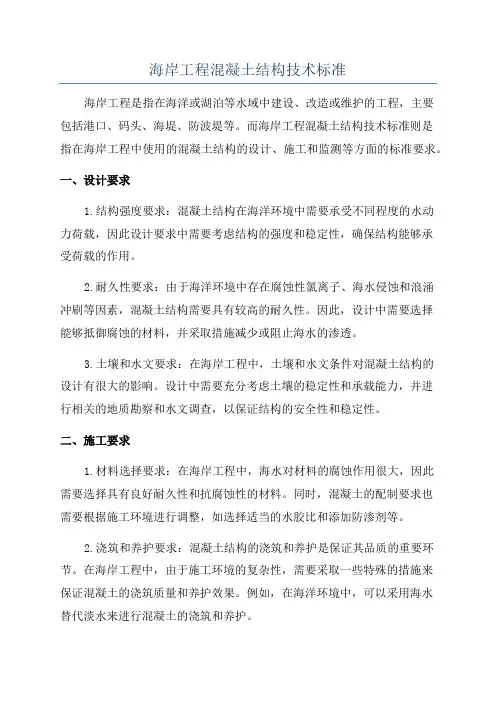 海岸工程混凝土结构技术标准

海岸工程是指在海洋或湖泊等水域中建设、改造或维护的工程，主要包括港口、码头、海堤、防波堤等。而海岸工程混凝土结构技术标准则是指在海岸工程中使用的混凝土结构的设计、施工和监测等方面的标准要求。

一、设计要求

1.结构强度要求：混凝土结构在海洋环境中需要承受不同程度的水动力荷载，因此设计要求中需要考虑结构的强度和稳定性，确保结构能够承受荷载的作用。

2.耐久性要求：由于海洋环境中存在腐蚀性氯离子、海水侵蚀和浪涌冲刷等因素，混凝土结构需要具有较高的耐久性。因此，设计中需要选择能够抵御腐蚀的材料，并采取措施减少或阻止海水的渗透。

3.土壤和水文要求：在海岸工程中，土壤和水文条件对混凝土结构的设计有很大的影响。设计中需要充分考虑土壤的稳定性和承载能力，并进行相关的地质勘察和水文调查，以保证结构的安全性和稳定性。

二、施工要求

1.材料选择要求：在海岸工程中，海水对材料的腐蚀作用很大，因此需要选择具有良好耐久性和抗腐蚀性的材料。同时，混凝土的配制要求也需要根据施工环境进行调整，如选择适当的水胶比和添加防渗剂等。

2.浇筑和养护要求：混凝土结构的浇筑和养护是保证其品质的重要环节。在海岸工程中，由于施工环境的复杂性，需要采取一些特殊的措施来保证混凝土的浇筑质量和养护效果。例如，在海洋环境中，可以采用海水替代淡水来进行混凝土的浇筑和养护。